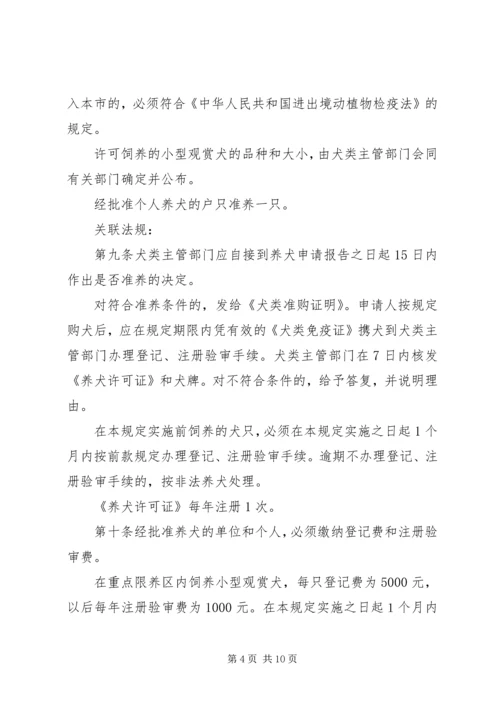 入本市的，必须符合《中华人民共和国进出境动植物检疫法》的规定。

许可饲养的小型观赏犬的品种和大小，由犬类主管部门会同有关部门确定并公布。

经批准个人养犬的户只准养一只。

关联法规：

第九条犬类主管部门应自接到养犬申请报告之日起15日内作出是否准养的决定。

对符合准养条件的，发给《犬类准购证明》。申请人按规定购犬后，应在规定期限内凭有效的《犬类免疫证》携犬到犬类主管部门办理登记、注册验审手续。犬类主管部门在7日内核发《养犬许可证》和犬牌。对不符合条件的，给予答复，并说明理由。

在本规定实施前饲养的犬只，必须在本规定实施之日起1个月内按前款规定办理登记、注册验审手续。逾期不办理登记、注册验审手续的，按非法养犬处理。

《养犬许可证》每年注册1次。

第十条经批准养犬的单位和个人，必须缴纳登记费和注册验审费。

在重点限养区内饲养小型观赏犬，每只登记费为5000元，以后每年注册验审费为1000元。在本规定实施之日起1个月内

第4页 共10页